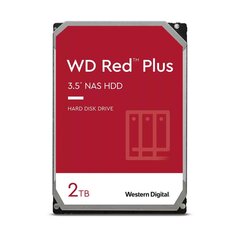 WD Red™ Plus

3.5" NAS HDD

HARD DISK DRIVE

2TB

Western Digital